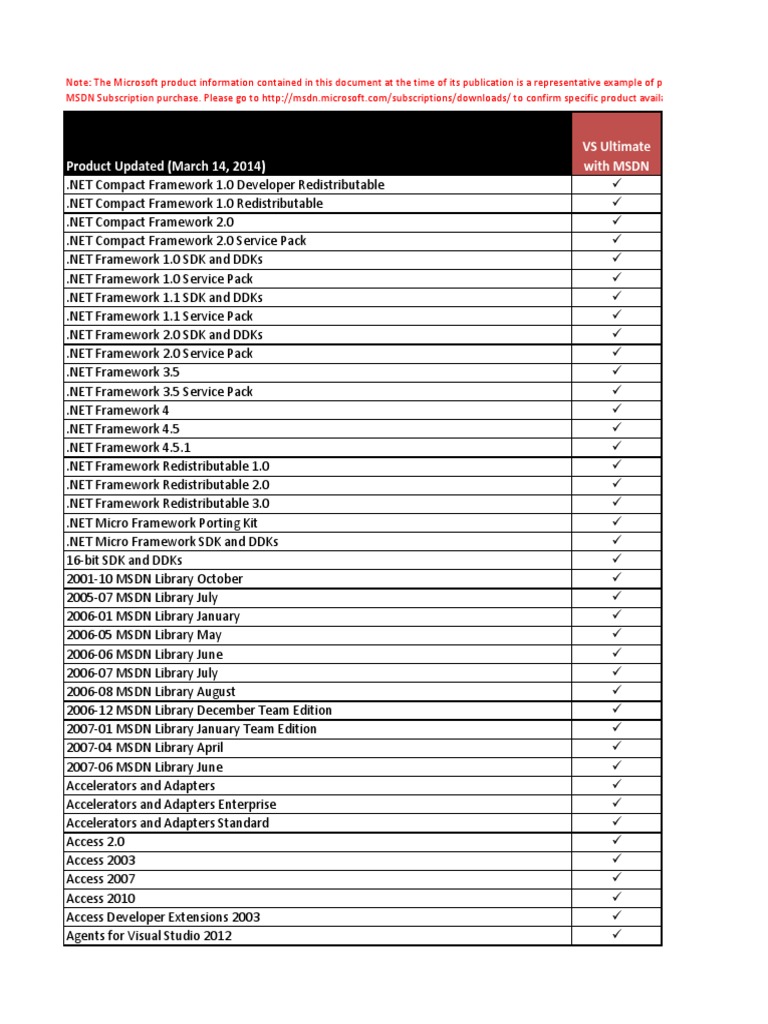 Note: The Microsoft product information contained in this document at the time of its publication is a representative example of p
MSDN Subscription purchase. Please go to http://msdn.microsoft.com/subscriptions/downloads/ to confirm specific product avail

| Product Updated (March 14, 2014) | VS Ultimate with MSDN |
|---|---|
| .NET Compact Framework 1.0 Developer Redistributable | ✓ |
| .NET Compact Framework 1.0 Redistributable | ✓ |
| .NET Compact Framework 2.0 | ✓ |
| .NET Compact Framework 2.0 Service Pack | ✓ |
| .NET Framework 1.0 SDK and DDKs | ✓ |
| .NET Framework 1.0 Service Pack | ✓ |
| .NET Framework 1.1 SDK and DDKs | ✓ |
| .NET Framework 1.1 Service Pack | ✓ |
| .NET Framework 2.0 SDK and DDKs | ✓ |
| .NET Framework 2.0 Service Pack | ✓ |
| .NET Framework 3.5 | ✓ |
| .NET Framework 3.5 Service Pack | ✓ |
| .NET Framework 4 | ✓ |
| .NET Framework 4.5 | ✓ |
| .NET Framework 4.5.1 | ✓ |
| .NET Framework Redistributable 1.0 | ✓ |
| .NET Framework Redistributable 2.0 | ✓ |
| .NET Framework Redistributable 3.0 | ✓ |
| .NET Micro Framework Porting Kit | ✓ |
| .NET Micro Framework SDK and DDKs | ✓ |
| 16-bit SDK and DDKs | ✓ |
| 2001-10 MSDN Library October | ✓ |
| 2005-07 MSDN Library July | ✓ |
| 2006-01 MSDN Library January | ✓ |
| 2006-05 MSDN Library May | ✓ |
| 2006-06 MSDN Library June | ✓ |
| 2006-07 MSDN Library July | ✓ |
| 2006-08 MSDN Library August | ✓ |
| 2006-12 MSDN Library December Team Edition | ✓ |
| 2007-01 MSDN Library January Team Edition | ✓ |
| 2007-04 MSDN Library April | ✓ |
| 2007-06 MSDN Library June | ✓ |
| Accelerators and Adapters | ✓ |
| Accelerators and Adapters Enterprise | ✓ |
| Accelerators and Adapters Standard | ✓ |
| Access 2.0 | ✓ |
| Access 2003 | ✓ |
| Access 2007 | ✓ |
| Access 2010 | ✓ |
| Access Developer Extensions 2003 | ✓ |
| Agents for Visual Studio 2012 | ✓ |